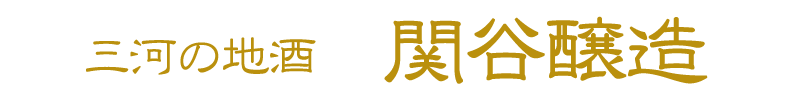 三河の地酒　関谷醸造